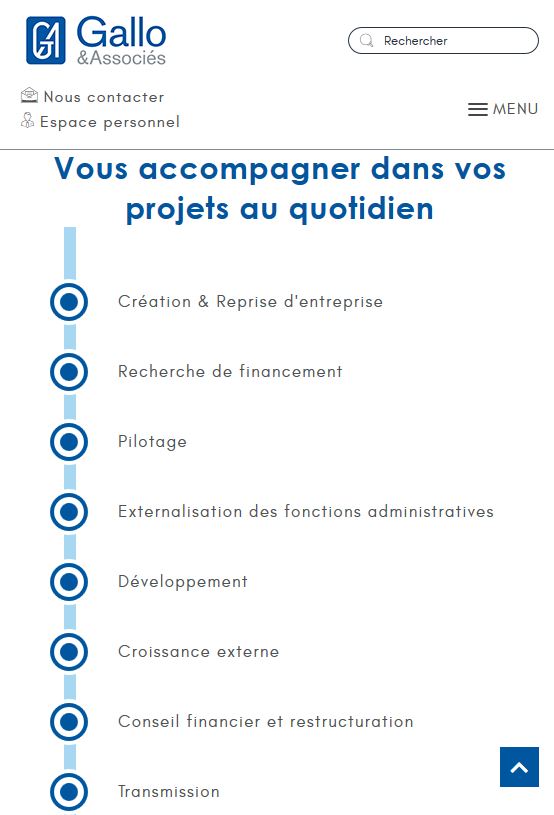 Gallo
&Associés

Rechercher

Nous contacter
Espace personnel

MENU

Vous accompagner dans vos projets au quotidien

Création & Reprise d'entreprise

Recherche de financement

Pilotage

Externalisation des fonctions administratives

Développement

Croissance externe

Conseil financier et restructuration

Transmission